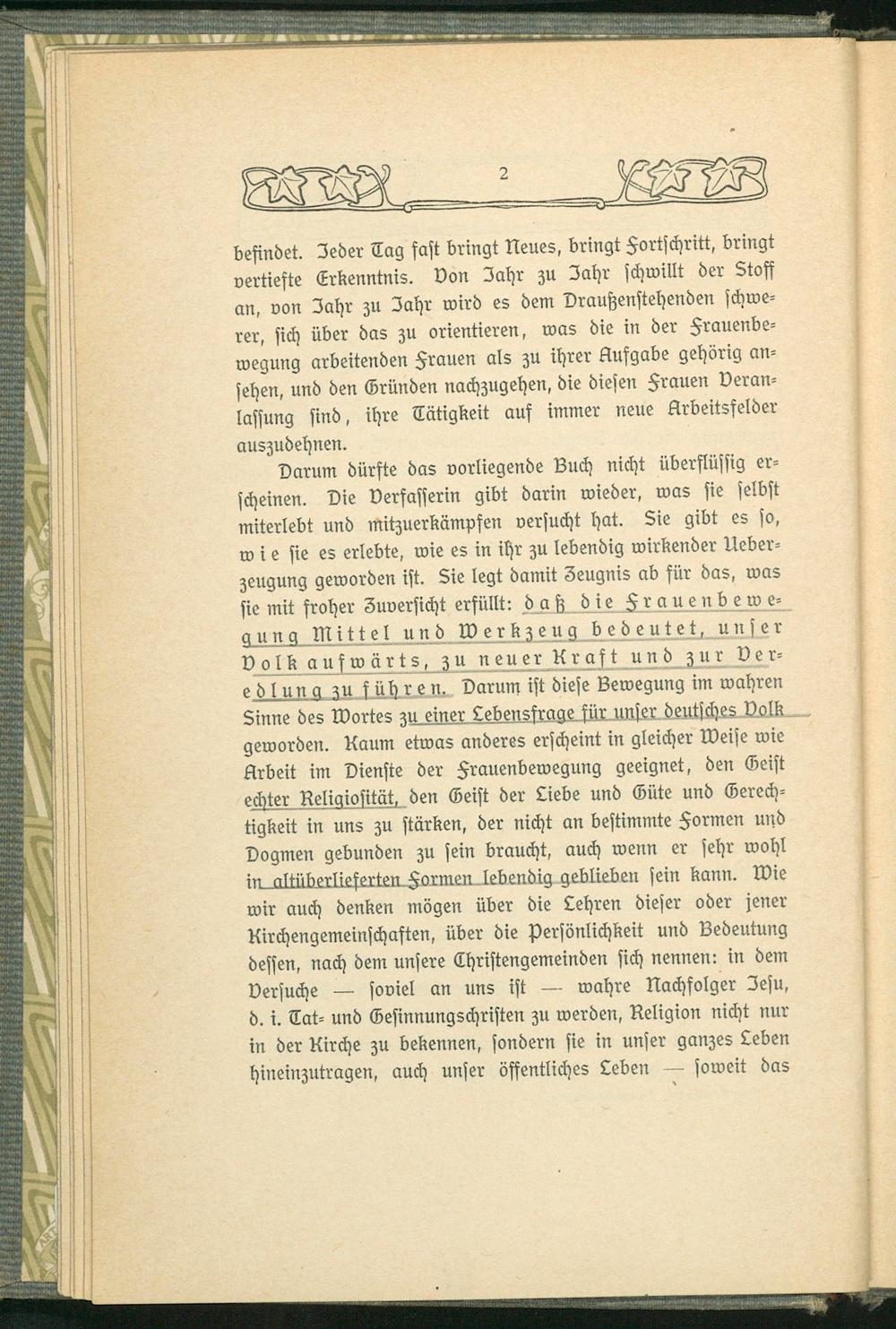 2

befindet. Jeder Tag fast bringt Neues, bringt Fortschritt, bringt vertiefte Erkenntnis. Von Jahr zu Jahr schwillt der Stoff an, von Jahr zu Jahr wird es dem Draußenstehenden schwerer, sich über das zu orientieren, was die in der Frauenbewegung arbeitenden Frauen als zu ihrer Aufgabe gehörig ansehen, und den Gründen nachzugehen, die diesen Frauen Veranlassung sind, ihre Tätigkeit auf immer neue Arbeitsfelder auszudehnen.

Darum dürfte das vorliegende Buch nicht überflüssig erscheinen. Die Verfasserin gibt darin wieder, was sie selbst miterlebt und mitzuerkämpfen versucht hat. Sie gibt es so, wie sie es erlebte, wie es in ihr zu lebendig wirkender Ueberzeugung geworden ist. Sie legt damit Zeugnis ab für das, was sie mit froher Zuversicht erfüllt: daß die Frauenbewegung Mittel und Werkzeug bedeutet, unser Volk aufwärts, zu neuer Kraft und zur Veredlung zu führen. Darum ist diese Bewegung im wahren Sinne des Wortes zu einer Lebensfrage für unser deutsches Volk geworden. Kaum etwas anderes erscheint in gleicher Weise wie Arbeit im Dienste der Frauenbewegung geeignet, den Geist echter Religiosität, den Geist der Liebe und Güte und Gerechtigkeit in uns zu stärken, der nicht an bestimmte Formen und Dogmen gebunden zu sein braucht, auch wenn er sehr wohl in altüberlieferten Formen lebendig geblieben sein kann. Wie wir auch denken mögen über die Lehren dieser oder jener Kirchengemeinschaften, über die Persönlichkeit und Bedeutung dessen, nach dem unsere Christengemeinden sich nennen: in dem Versuche — soviel an uns ist — wahre Nachfolger Jesu, d. i. Tat- und Gesinnungschristen zu werden, Religion nicht nur in der Kirche zu bekennen, sondern sie in unser ganzes Leben hineinzutragen, auch unser öffentliches Leben — soweit das